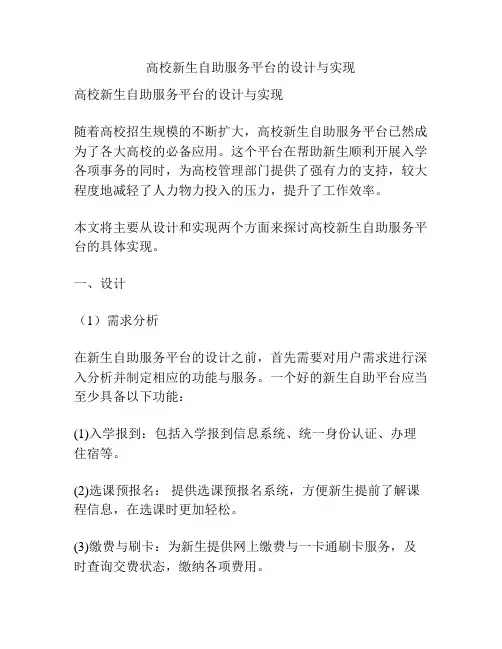 高校新生自助服务平台的设计与实现

高校新生自助服务平台的设计与实现

随着高校招生规模的不断扩大，高校新生自助服务平台已然成为了各大高校的必备应用。这个平台在帮助新生顺利开展入学各项事务的同时，为高校管理部门提供了强有力的支持，较大程度地减轻了人力物力投入的压力，提升了工作效率。

本文将主要从设计和实现两个方面来探讨高校新生自助服务平台的具体实现。

一、设计

（1）需求分析

在新生自助服务平台的设计之前，首先需要对用户需求进行深入分析并制定相应的功能与服务。一个好的新生自助平台应当至少具备以下功能：

(1)入学报到：包括入学报到信息系统、统一身份认证、办理住宿等。

(2)选课预报名： 提供选课预报名系统，方便新生提前了解课程信息，在选课时更加轻松。

(3)缴费与刷卡：为新生提供网上缴费与一卡通刷卡服务，及时查询交费状态，缴纳各项费用。